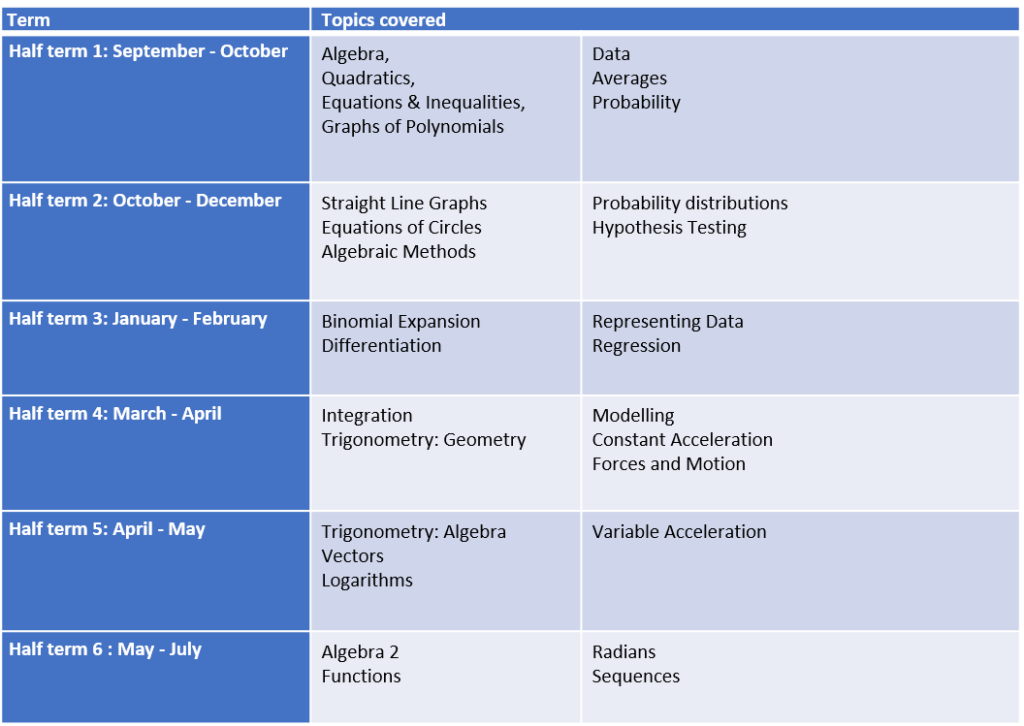 | Term | Topics covered | |
|---|---|---|
| Half term 1: September - October | Algebra, Quadratics, Equations & Inequalities, Graphs of Polynomials | Data Averages Probability |
| Half term 2: October - December | Straight Line Graphs Equations of Circles Algebraic Methods | Probability distributions Hypothesis Testing |
| Half term 3: January - February | Binomial Expansion Differentiation | Representing Data Regression |
| Half term 4: March - April | Integration Trigonometry: Geometry | Modelling Constant Acceleration Forces and Motion |
| Half term 5: April - May | Trigonometry: Algebra Vectors Logarithms | Variable Acceleration |
| Half term 6 : May - July | Algebra 2 Functions | Radians Sequences |